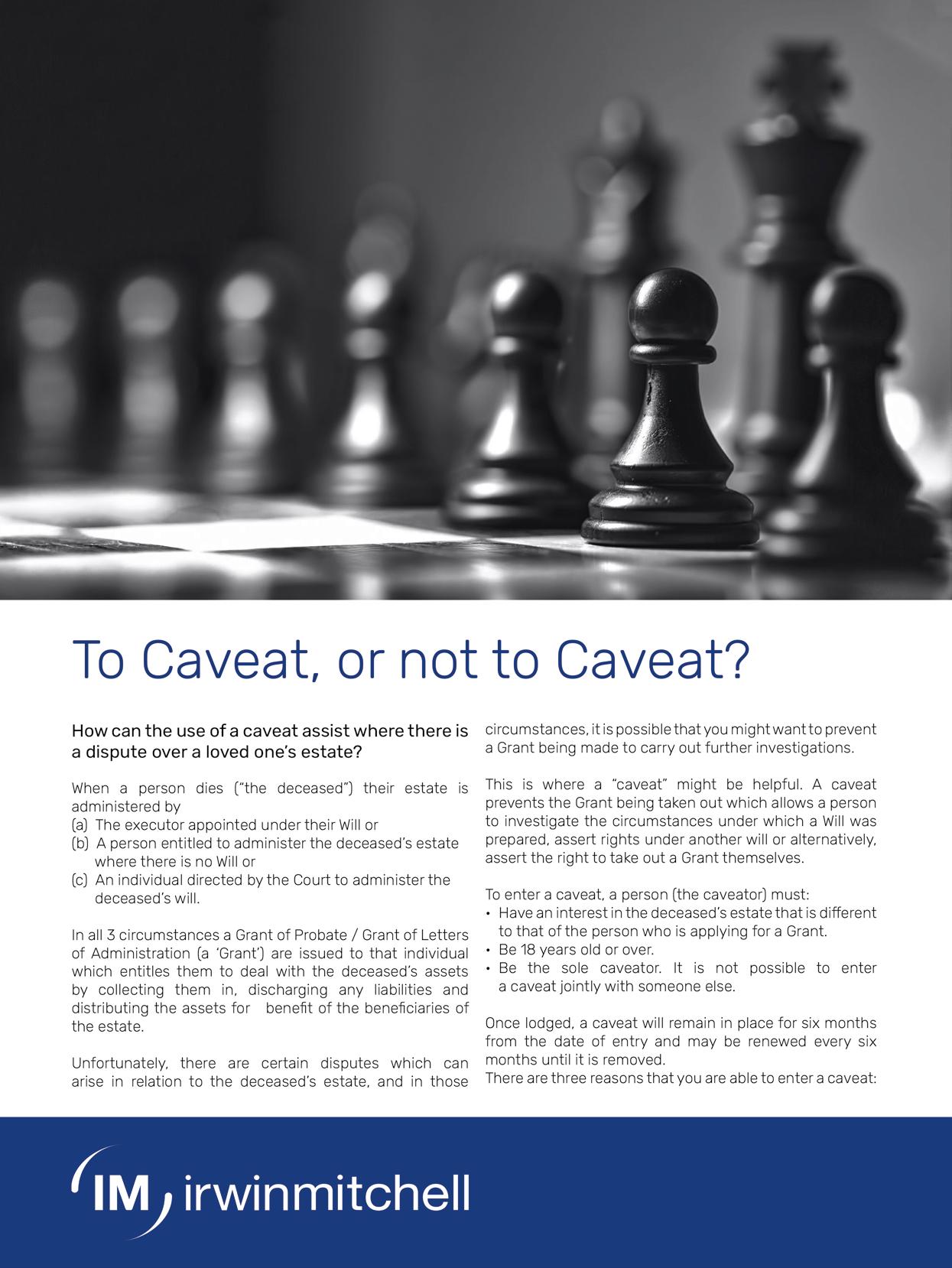 To Caveat, or not to Caveat?

How can the use of a caveat assist where there is a dispute over a loved one's estate?

When a person dies ("the deceased") their estate is administered by
(a) The executor appointed under their Will or
(b) A person entitled to administer the deceased's estate where there is no Will or
(c) An individual directed by the Court to administer the deceased's will.

In all 3 circumstances a Grant of Probate / Grant of Letters of Administration (a 'Grant') are issued to that individual which entitles them to deal with the deceased's assets by collecting them in, discharging any liabilities and distributing the assets for benefit of the beneficiaries of the estate.

Unfortunately, there are certain disputes which can arise in relation to the deceased's estate, and in those circumstances, it is possible that you might want to prevent a Grant being made to carry out further investigations.

This is where a "caveat" might be helpful. A caveat prevents the Grant being taken out which allows a person to investigate the circumstances under which a Will was prepared, assert rights under another will or alternatively, assert the right to take out a Grant themselves.

To enter a caveat, a person (the caveator) must:
• Have an interest in the deceased's estate that is different to that of the person who is applying for a Grant.
• Be 18 years old or over.
• Be the sole caveator. It is not possible to enter a caveat jointly with someone else.

Once lodged, a caveat will remain in place for six months from the date of entry and may be renewed every six months until it is removed.
There are three reasons that you are able to enter a caveat:

IM irwinmitchell